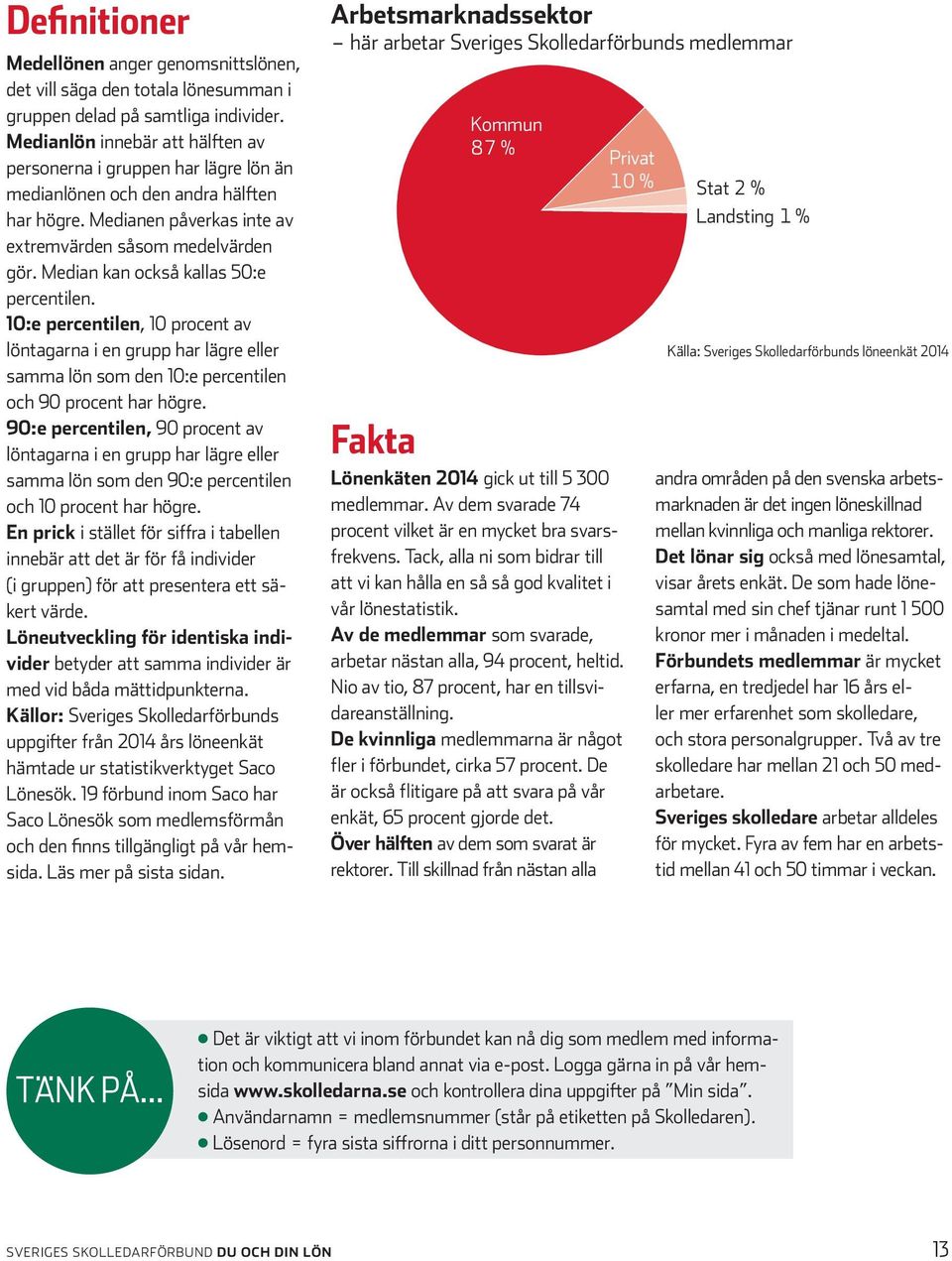 Definitioner

Medellönen anger genomsnittslönen, det vill säga den totala lönesumman i gruppen delad på samtliga individer.
Medianlön innebär att hälften av personerna i gruppen har lägre lön än medianlönen och den andra hälften har högre. Medianen påverkas inte av extremvärden såsom medelvärden gör. Median kan också kallas 50:e percentilen.
10:e percentilen, 10 procent av löntagarna i en grupp har lägre eller samma lön som den 10:e percentilen och 90 procent har högre.
90:e percentilen, 90 procent av löntagarna i en grupp har lägre eller samma lön som den 90:e percentilen och 10 procent har högre.
En prick i stället för siffra i tabellen innebär att det är för få individer (i gruppen) för att presentera ett säkert värde.
Löneutveckling för identiska individer betyder att samma individer är med vid båda mättidpunkterna.
Källor: Sveriges Skolledarförbunds uppgifter från 2014 års löneenkät hämtade ur statistikverktyget Saco Lönesök. 19 förbund inom Saco har Saco Lönesök som medlemsförmån och den finns tillgängligt på vår hemsida. Läs mer på sista sidan.

Arbetsmarknadssektor
– här arbetar Sveriges Skolledarförbunds medlemmar

Kommun 87 %
Privat 10 %
Stat 2 %
Landsting 1 %

Källa: Sveriges Skolledarförbunds löneenkät 2014

Fakta

Lönenkäten 2014 gick ut till 5 300 medlemmar. Av dem svarade 74 procent vilket är en mycket bra svarsfrekvens. Tack, alla ni som bidrar till att vi kan hålla en så så god kvalitet i vår lönestatistik.
Av de medlemmar som svarade, arbetar nästan alla, 94 procent, heltid. Nio av tio, 87 procent, har en tillsvidareanställning.
De kvinnliga medlemmarna är något fler i förbundet, cirka 57 procent. De är också flitigare på att svara på vår enkät, 65 procent gjorde det.
Över hälften av dem som svarat är rektorer. Till skillnad från nästan alla andra områden på den svenska arbetsmarknaden är det ingen löneskillnad mellan kvinnliga och manliga rektorer.
Det lönar sig också med lönesamtal, visar årets enkät. De som hade lönesamtal med sin chef tjänar runt 1 500 kronor mer i månaden i medeltal.
Förbundets medlemmar är mycket erfarna, en tredjedel har 16 års eller mer erfarenhet som skolledare, och stora personalgrupper. Två av tre skolledare har mellan 21 och 50 medarbetare.
Sveriges skolledare arbetar alldeles för mycket. Fyra av fem har en arbetstid mellan 41 och 50 timmar i veckan.

TÄNK PÅ...

● Det är viktigt att vi inom förbundet kan nå dig som medlem med information och kommunicera bland annat via e-post. Logga gärna in på vår hemsida www.skolledarna.se och kontrollera dina uppgifter på ”Min sida”.
● Användarnamn = medlemsnummer (står på etiketten på Skolledaren).
● Lösenord = fyra sista siffrorna i ditt personnummer.

SVERIGES SKOLLEDARFÖRBUND DU OCH DIN LÖN

13